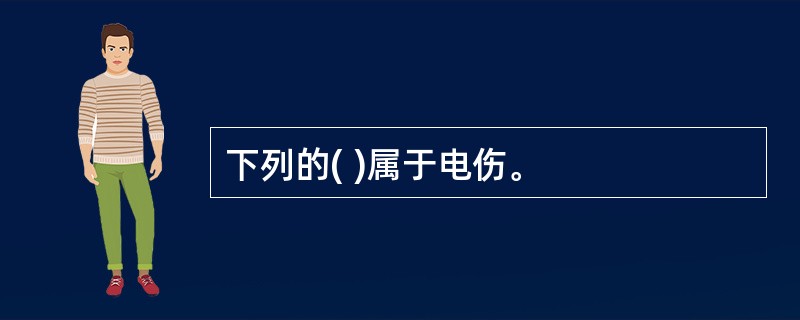 下列的( )属于电伤。